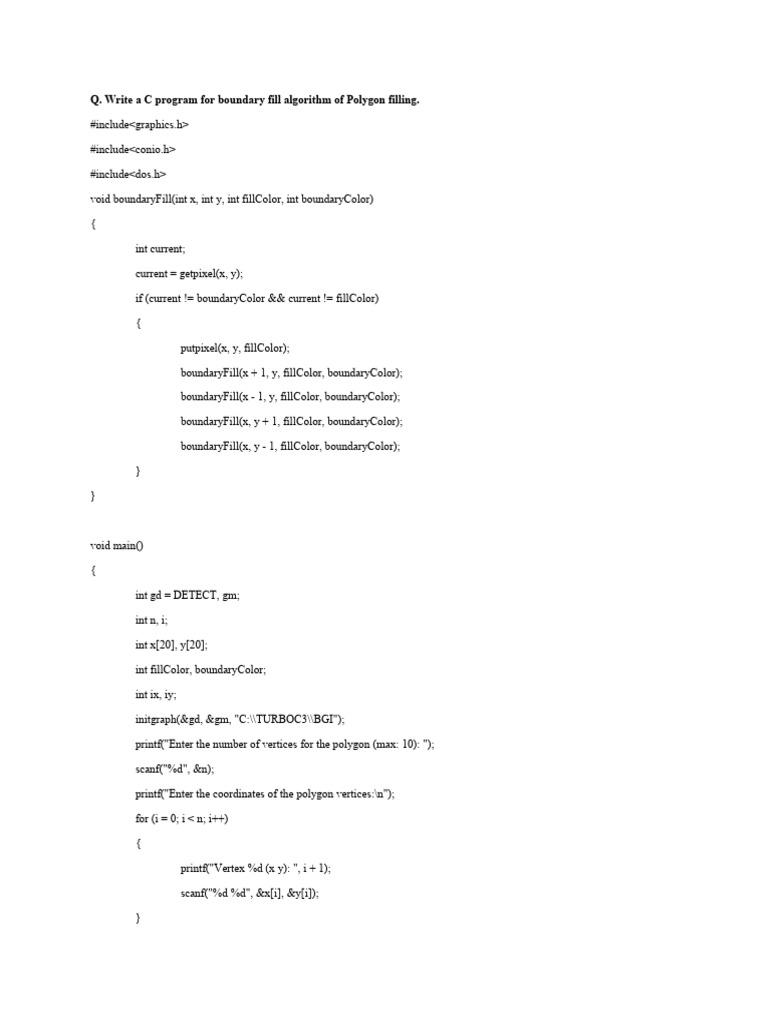 Q. Write a C program for boundary fill algorithm of Polygon filling.

#include<graphics.h>

#include<conio.h>

#include<dos.h>

void boundaryFill(int x, int y, int fillColor, int boundaryColor)

{

int current;

current = getpixel(x, y);

if (current != boundaryColor && current != fillColor)

{

putpixel(x, y, fillColor);

boundaryFill(x + 1, y, fillColor, boundaryColor);

boundaryFill(x - 1, y, fillColor, boundaryColor);

boundaryFill(x, y + 1, fillColor, boundaryColor);

boundaryFill(x, y - 1, fillColor, boundaryColor);

}

}

void main()

{

int gd = DETECT, gm;

int n, i;

int x[20], y[20];

int fillColor, boundaryColor;

int ix, iy;

initgraph(&gd, &gm, "C:\\TURBOC3\\BGI");

printf("Enter the number of vertices for the polygon (max: 10): ");

scanf("%d", &n);

printf("Enter the coordinates of the polygon vertices:\n");

for (i = 0; i < n; i++)

{

printf("Vertex %d (x y): ", i + 1);

scanf("%d %d", &x[i], &y[i]);

}